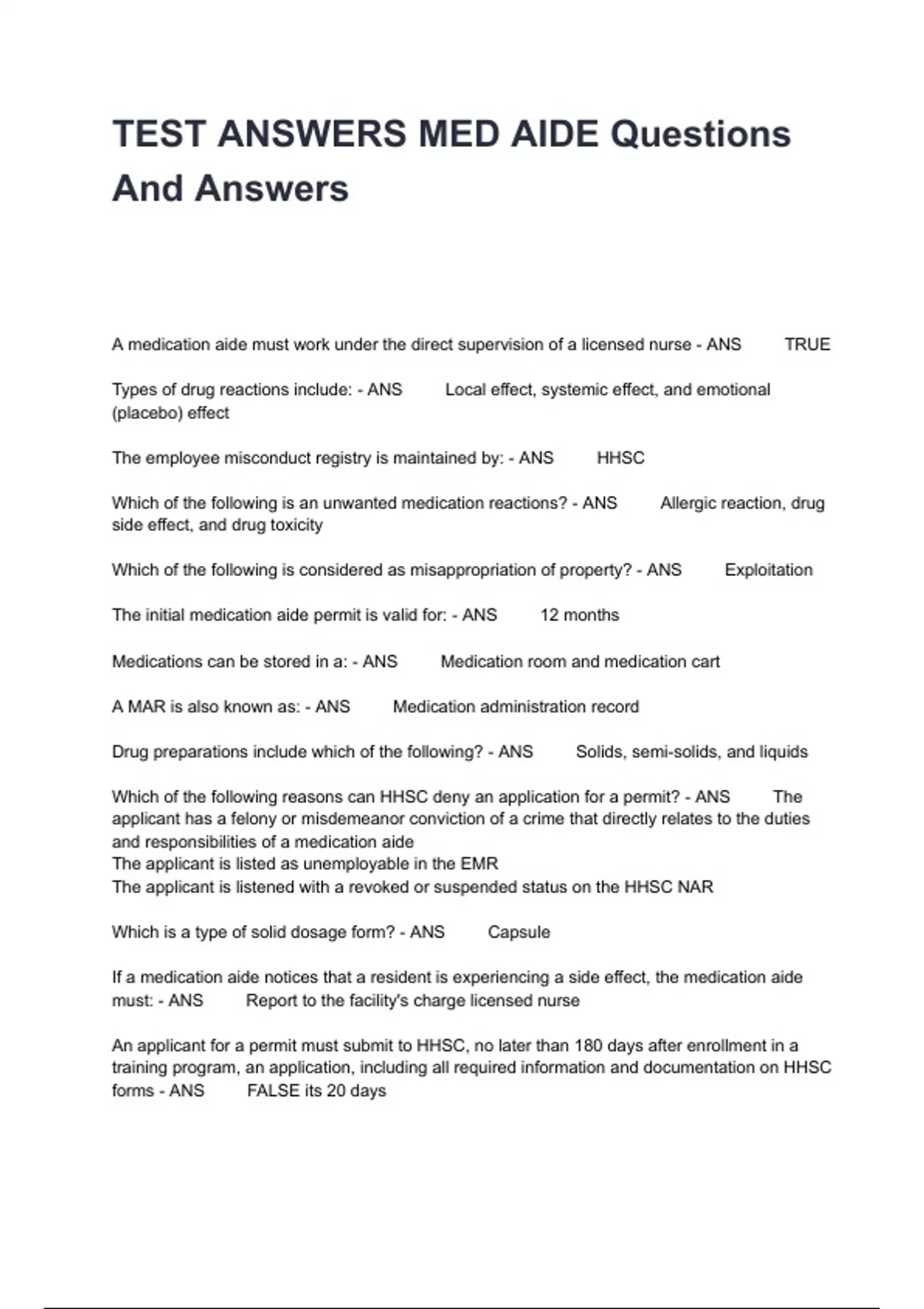 TEST ANSWERS MED AIDE Questions And Answers

A medication aide must work under the direct supervision of a licensed nurse - ANS TRUE

Types of drug reactions include: - ANS Local effect, systemic effect, and emotional (placebo) effect

The employee misconduct registry is maintained by: - ANS HHSC

Which of the following is an unwanted medication reactions? - ANS Allergic reaction, drug side effect, and drug toxicity

Which of the following is considered as misappropriation of property? - ANS Exploitation

The initial medication aide permit is valid for: - ANS 12 months

Medications can be stored in a: - ANS Medication room and medication cart

A MAR is also known as: - ANS Medication administration record

Drug preparations include which of the following? - ANS Solids, semi-solids, and liquids

Which of the following reasons can HHSC deny an application for a permit? - ANS The applicant has a felony or misdemeanor conviction of a crime that directly relates to the duties and responsibilities of a medication aide
The applicant is listed as unemployable in the EMR
The applicant is listened with a revoked or suspended status on the HHSC NAR

Which is a type of solid dosage form? - ANS Capsule

If a medication aide notices that a resident is experiencing a side effect, the medication aide must: - ANS Report to the facility's charge licensed nurse

An applicant for a permit must submit to HHSC, no later than 180 days after enrollment in a training program, an application, including all required information and documentation on HHSC forms - ANS FALSE its 20 days